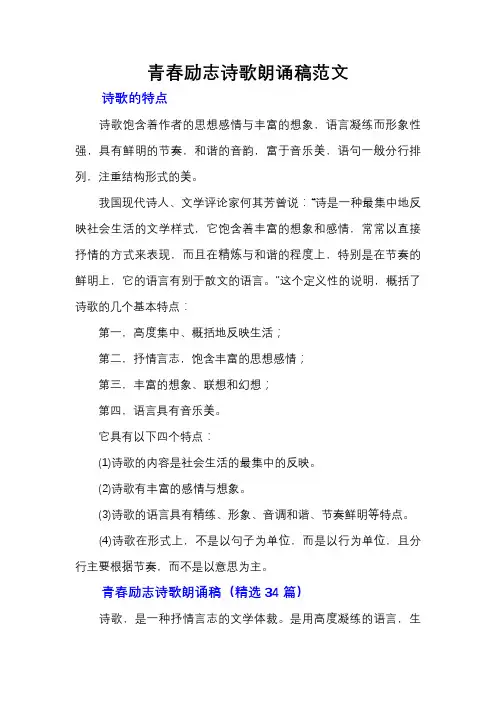 青春励志诗歌朗诵稿范文

诗歌的特点

诗歌饱含着作者的思想感情与丰富的想象，语言凝练而形象性强，具有鲜明的节奏，和谐的音韵，富于音乐美，语句一般分行排列，注重结构形式的美。

我国现代诗人、文学评论家何其芳曾说：“诗是一种最集中地反映社会生活的文学样式，它饱含着丰富的想象和感情，常常以直接抒情的方式来表现，而且在精炼与和谐的程度上，特别是在节奏的鲜明上，它的语言有别于散文的语言。”这个定义性的说明，概括了诗歌的几个基本特点：

第一，高度集中、概括地反映生活；

第二，抒情言志，饱含丰富的思想感情；

第三，丰富的想象、联想和幻想；

第四，语言具有音乐美。

它具有以下四个特点：

(1)诗歌的内容是社会生活的最集中的反映。

(2)诗歌有丰富的感情与想象。

(3)诗歌的语言具有精练、形象、音调和谐、节奏鲜明等特点。

(4)诗歌在形式上，不是以句子为单位，而是以行为单位，且分行主要根据节奏，而不是以意思为主。

青春励志诗歌朗诵稿（精选 34 篇）

诗歌，是一种抒情言志的文学体裁。是用高度凝练的语言，生